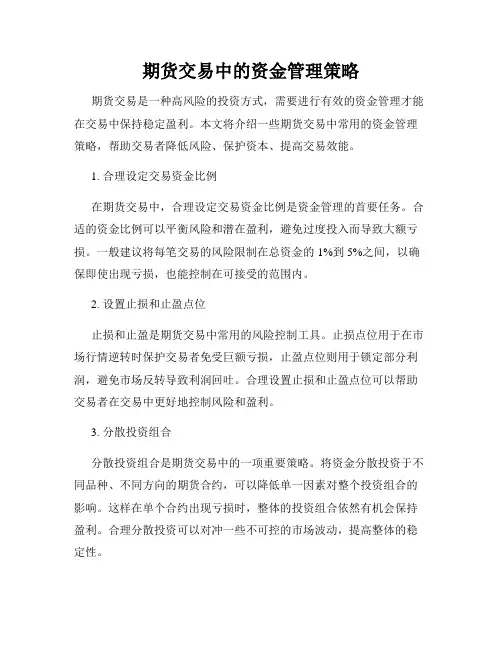 期货交易中的资金管理策略

期货交易是一种高风险的投资方式，需要进行有效的资金管理才能在交易中保持稳定盈利。本文将介绍一些期货交易中常用的资金管理策略，帮助交易者降低风险、保护资本、提高交易效能。

1. 合理设定交易资金比例

在期货交易中，合理设定交易资金比例是资金管理的首要任务。合适的资金比例可以平衡风险和潜在盈利，避免过度投入而导致大额亏损。一般建议将每笔交易的风险限制在总资金的 1%到 5%之间，以确保即使出现亏损，也能控制在可接受的范围内。

2. 设置止损和止盈点位

止损和止盈是期货交易中常用的风险控制工具。止损点位用于在市场行情逆转时保护交易者免受巨额亏损，止盈点位则用于锁定部分利润，避免市场反转导致利润回吐。合理设置止损和止盈点位可以帮助交易者在交易中更好地控制风险和盈利。

3. 分散投资组合

分散投资组合是期货交易中的一项重要策略。将资金分散投资于不同品种、不同方向的期货合约，可以降低单一因素对整个投资组合的影响。这样在单个合约出现亏损时，整体的投资组合依然有机会保持盈利。合理分散投资可以对冲一些不可控的市场波动，提高整体的稳定性。